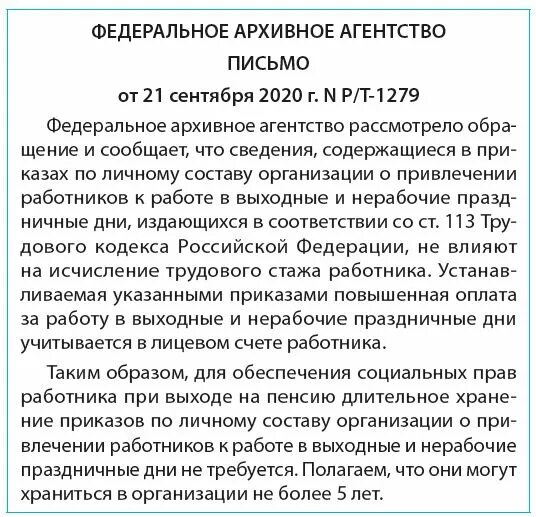 ФЕДЕРАЛЬНОЕ АРХИВНОЕ АГЕНТСТВО
ПИСЬМО
от 21 сентября 2020 г. N Р/Т-1279

Федеральное архивное агентство рассмотрело обращение и сообщает, что сведения, содержащиеся в приказах по личному составу организации о привлечении работников к работе в выходные и нерабочие праздничные дни, издающихся в соответствии со ст. 113 Трудового кодекса Российской Федерации, не влияют на исчисление трудового стажа работника. Устанавливаемая указанными приказами повышенная оплата за работу в выходные и нерабочие праздничные дни учитывается в лицевом счете работника.

Таким образом, для обеспечения социальных прав работника при выходе на пенсию длительное хранение приказов по личному составу организации о привлечении работников к работе в выходные и нерабочие праздничные дни не требуется. Полагаем, что они могут храниться в организации не более 5 лет.